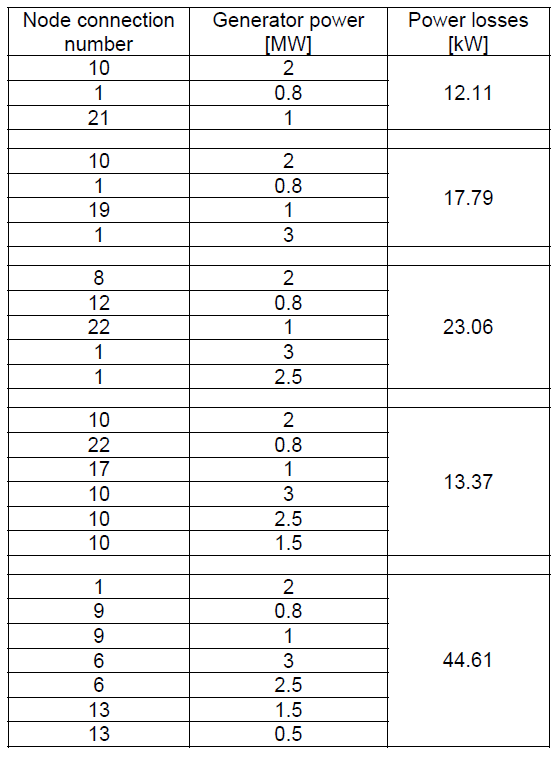 | Node connection number | Generator power [MW] | Power losses [kW] |
|---|---|---|
| 10 | 2 | 12.11 |
| 1 | 0.8 | |
| 21 | 1 | |
| | | |
| 10 | 2 | 17.79 |
| 1 | 0.8 | |
| 19 | 1 | |
| 1 | 3 | |
| | | |
| 8 | 2 | 23.06 |
| 12 | 0.8 | |
| 22 | 1 | |
| 1 | 3 | |
| 1 | 2.5 | |
| | | |
| 10 | 2 | 13.37 |
| 22 | 0.8 | |
| 17 | 1 | |
| 10 | 3 | |
| 10 | 2.5 | |
| 10 | 1.5 | |
| | | |
| 1 | 2 | 44.61 |
| 9 | 0.8 | |
| 9 | 1 | |
| 6 | 3 | |
| 6 | 2.5 | |
| 13 | 1.5 | |
| 13 | 0.5 | |